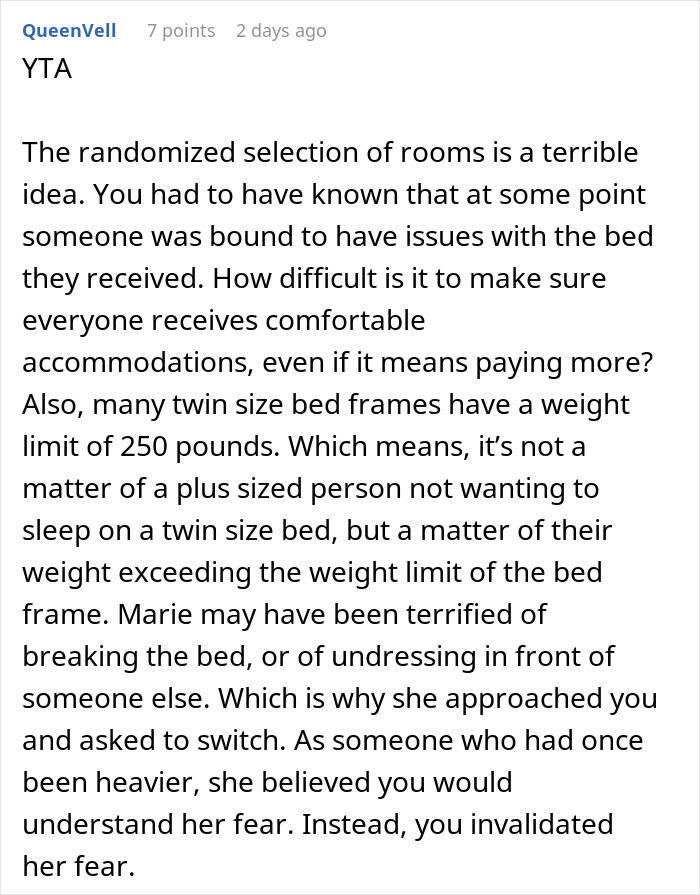 QueenVell 7 points 2 days ago
YTA

The randomized selection of rooms is a terrible idea. You had to have known that at some point someone was bound to have issues with the bed they received. How difficult is it to make sure everyone receives comfortable accommodations, even if it means paying more? Also, many twin size bed frames have a weight limit of 250 pounds. Which means, it's not a matter of a plus sized person not wanting to sleep on a twin size bed, but a matter of their weight exceeding the weight limit of the bed frame. Marie may have been terrified of breaking the bed, or of undressing in front of someone else. Which is why she approached you and asked to switch. As someone who had once been heavier, she believed you would understand her fear. Instead, you invalidated her fear.